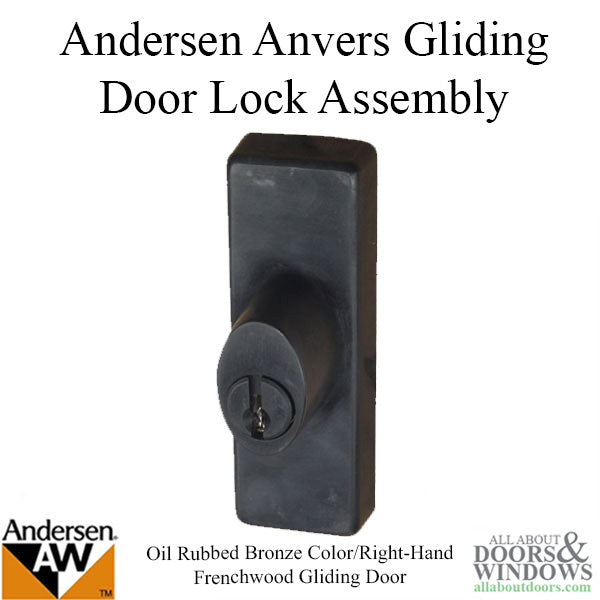 Andersen Anvers Gliding Door Lock Assembly

Andersen
AW
TM

Oil Rubbed Bronze Color/Right-Hand Frenchwood Gliding Door

ALL ABOUT DOORS & WINDOWS
allaboutdoors.com